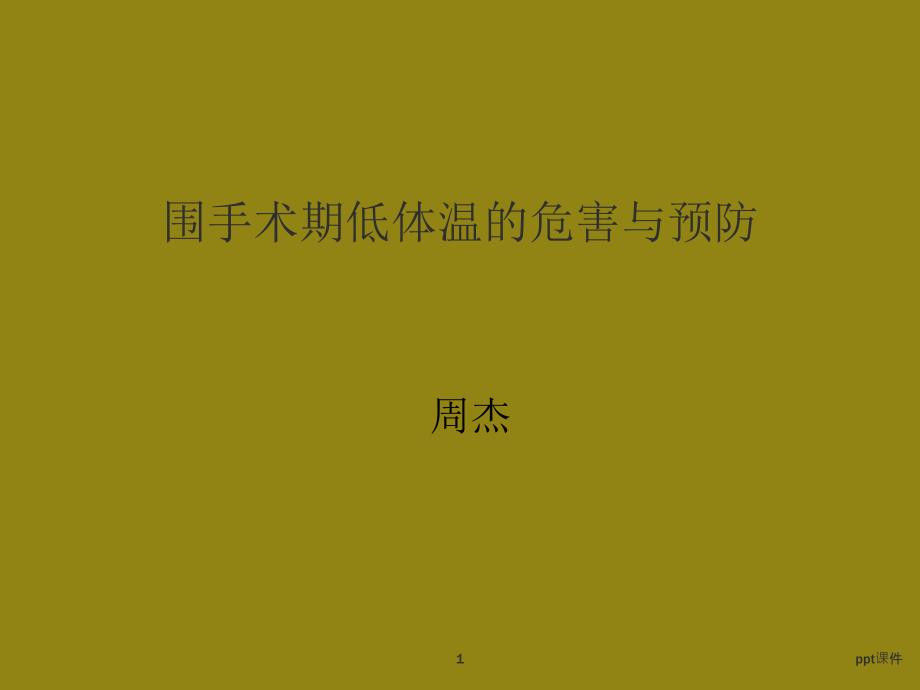 围手术期低体温的危害与预防

周杰

1

ppt课件